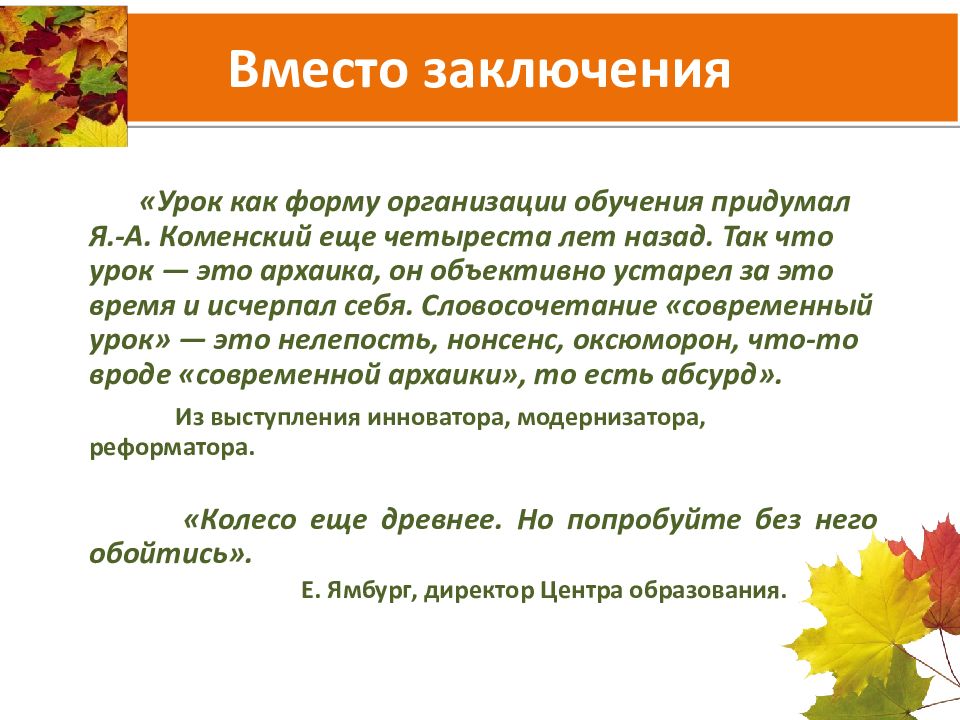 Вместо заключения

«Урок как форму организации обучения придумал Я.-А. Коменский еще четыреста лет назад. Так что урок — это архаика, он объективно устарел за это время и исчерпал себя. Словосочетание «современный урок» — это нелепость, нонсенс, оксюморон, что-то вроде «современной архаики», то есть абсурд».

Из выступления инноватора, модернизатора, реформатора.

«Колесо еще древнее. Но попробуйте без него обойтись».

Е. Ямбург, директор Центра образования.